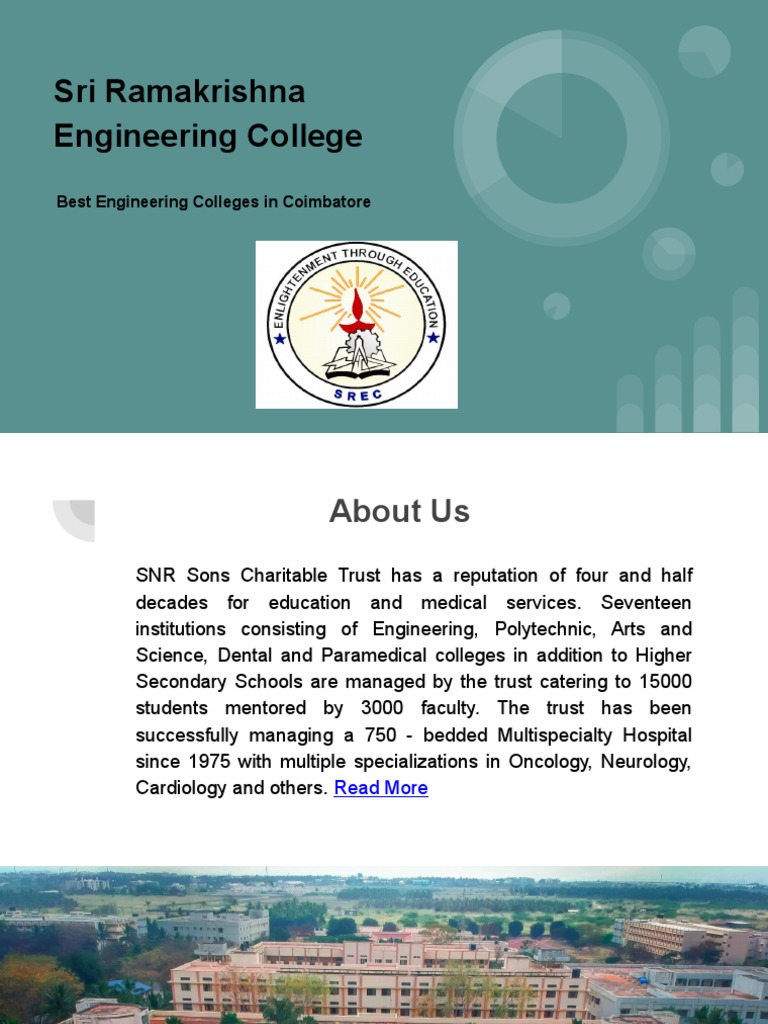 Sri Ramakrishna Engineering College

Best Engineering Colleges in Coimbatore

ENLIGHTENMENT THROUGH EDUCATION
SREC

About Us

SNR Sons Charitable Trust has a reputation of four and half decades for education and medical services. Seventeen institutions consisting of Engineering, Polytechnic, Arts and Science, Dental and Paramedical colleges in addition to Higher Secondary Schools are managed by the trust catering to 15000 students mentored by 3000 faculty. The trust has been successfully managing a 750 - bedded Multispecialty Hospital since 1975 with multiple specializations in Oncology, Neurology, Cardiology and others. Read More